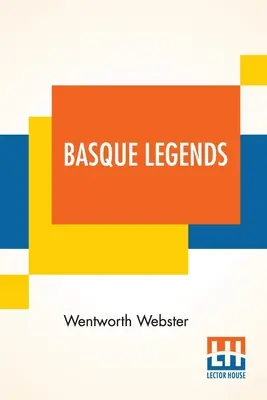 BASQUE LEGENDS

Wentworth Webster

LH
LECTOR HOUSE